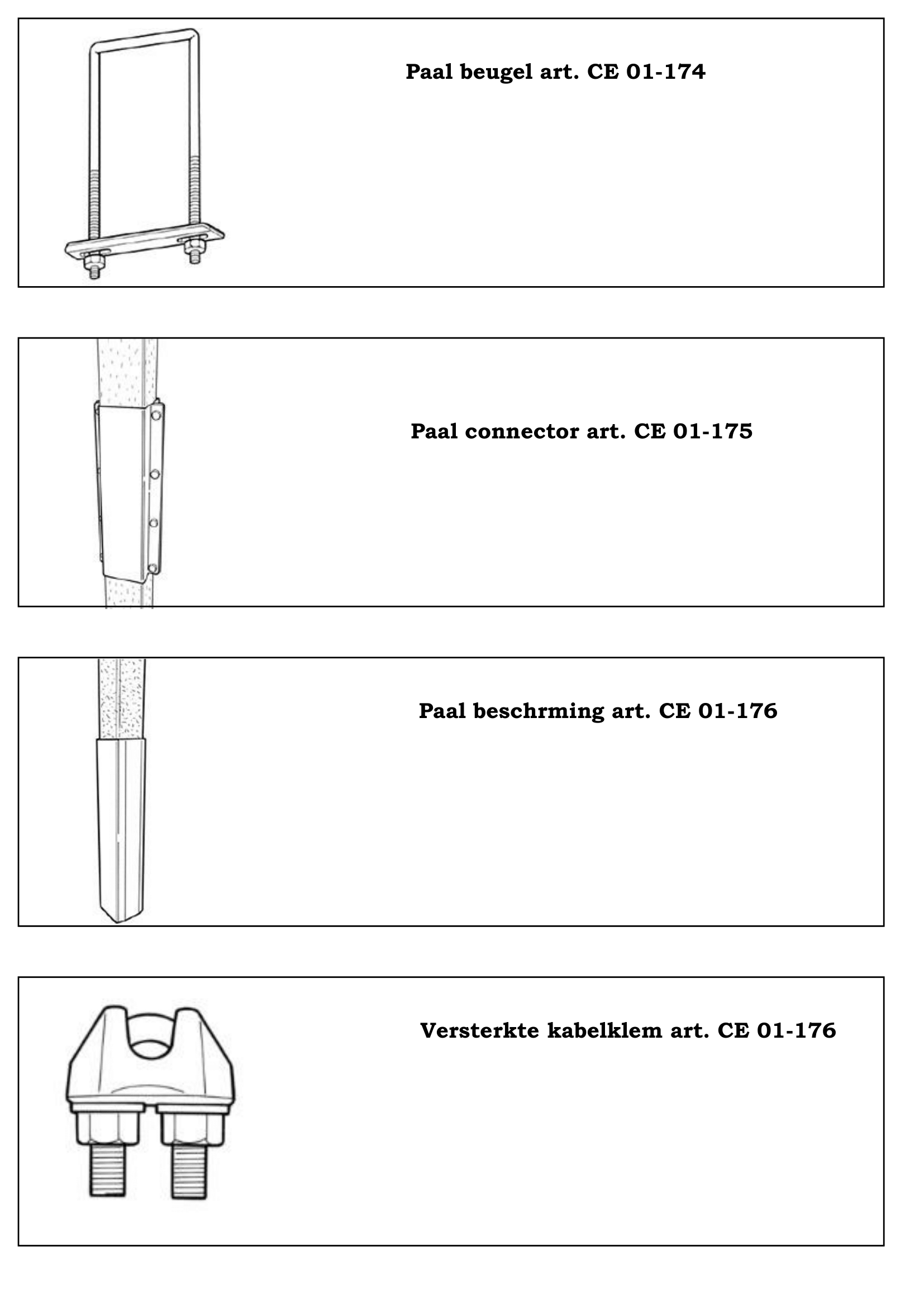 Paal beugel art. CE 01-174

Paal connector art. CE 01-175

Paal beschrming art. CE 01-176

Versterkte kabelklem art. CE 01-176